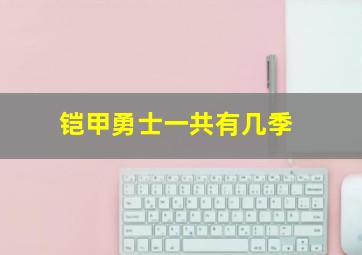 铠甲勇士一共有几季